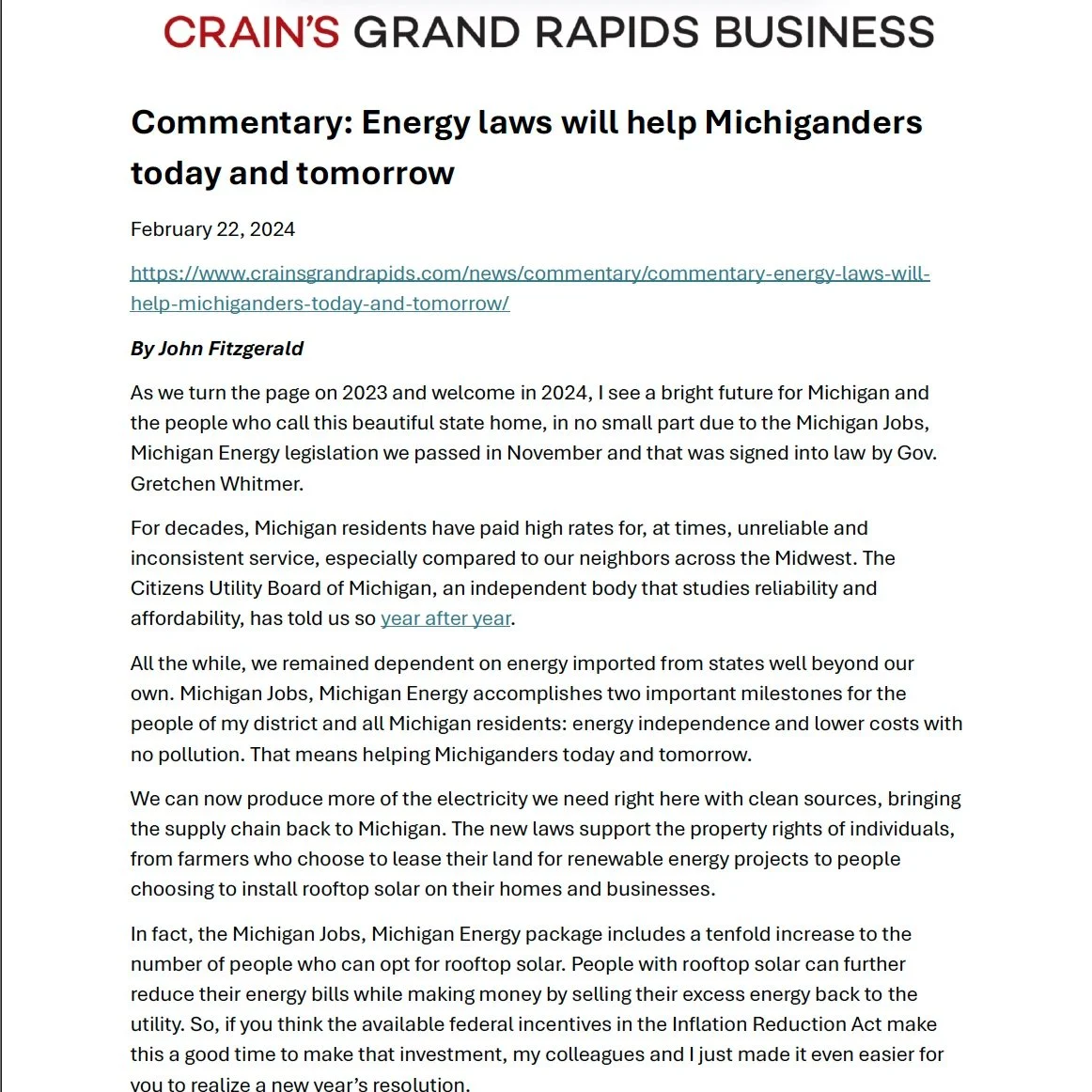 CRAIN'S GRAND RAPIDS BUSINESS

Commentary: Energy laws will help Michiganders today and tomorrow

February 22, 2024

https://www.crainsgrandrapids.com/news/commentary/commentary-energy-laws-will-help-michiganders-today-and-tomorrow/

By John Fitzgerald

As we turn the page on 2023 and welcome in 2024, I see a bright future for Michigan and the people who call this beautiful state home, in no small part due to the Michigan Jobs, Michigan Energy legislation we passed in November and that was signed into law by Gov. Gretchen Whitmer.

For decades, Michigan residents have paid high rates for, at times, unreliable and inconsistent service, especially compared to our neighbors across the Midwest. The Citizens Utility Board of Michigan, an independent body that studies reliability and affordability, has told us so year after year.

All the while, we remained dependent on energy imported from states well beyond our own. Michigan Jobs, Michigan Energy accomplishes two important milestones for the people of my district and all Michigan residents: energy independence and lower costs with no pollution. That means helping Michiganders today and tomorrow.

We can now produce more of the electricity we need right here with clean sources, bringing the supply chain back to Michigan. The new laws support the property rights of individuals, from farmers who choose to lease their land for renewable energy projects to people choosing to install rooftop solar on their homes and businesses.

In fact, the Michigan Jobs, Michigan Energy package includes a tenfold increase to the number of people who can opt for rooftop solar. People with rooftop solar can further reduce their energy bills while making money by selling their excess energy back to the utility. So, if you think the available federal incentives in the Inflation Reduction Act make this a good time to make that investment, my colleagues and I just made it even easier for you to realize a new year's resolution.